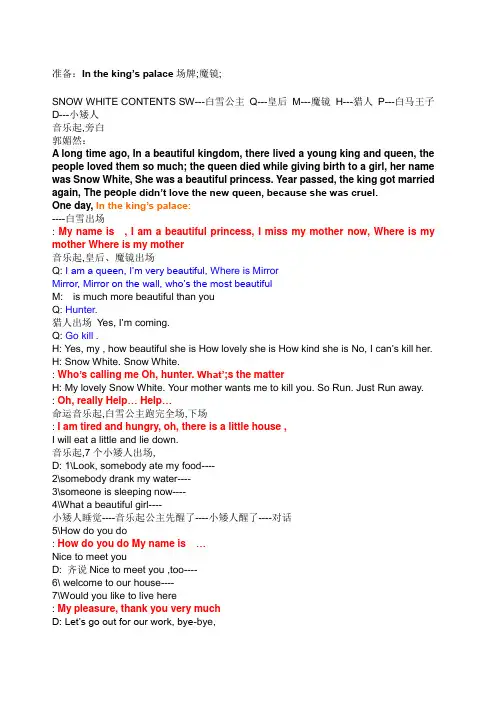 准备：In the king's palace 场牌;魔镜;

SNOW WHITE CONTENTS SW---白雪公主 Q---皇后 M---魔镜 H---猎人 P---白马王子 D---小矮人
音乐起,旁白
郭媚然：
A long time ago, In a beautiful kingdom, there lived a young king and queen, the people loved them so much; the queen died while giving birth to a girl, her name was Snow White, She was a beautiful princess. Year passed, the king got married again, The people didn't love the new queen, because she was cruel.
One day, In the king's palace:
----白雪出场
: My name is , I am a beautiful princess, I miss my mother now, Where is my mother Where is my mother
音乐起,皇后、魔镜出场
Q: I am a queen, I'm very beautiful, Where is Mirror
Mirror, Mirror on the wall, who's the most beautiful
M: is much more beautiful than you
Q: Hunter.
猎人出场 Yes, I'm coming.
Q: Go kill .
H: Yes, my , how beautiful she is How lovely she is How kind she is No, I can's kill her.
H: Snow White. Snow White.
: Who's calling me Oh, hunter. What';s the matter
H: My lovely Snow White. Your mother wants me to kill you. So Run. Just Run away.
: Oh, really Help… Help…
命运音乐起,白雪公主跑完全场,下场
: I am tired and hungry, oh, there is a little house ,
I will eat a little and lie down.
音乐起,7 个小矮人出场,
D: 1\Look, somebody ate my food----
2\somebody drank my water----
3\someone is sleeping now----
4\What a beautiful girl----
小矮人睡觉----音乐起公主先醒了----小矮人醒了----对话
5\How do you do
: How do you do My name is …
Nice to meet you
D: 齐说 Nice to meet you ,too----
6\ welcome to our house----
7\Would you like to live here
: My pleasure, thank you very much
D: Let's go out for our work, bye-bye,